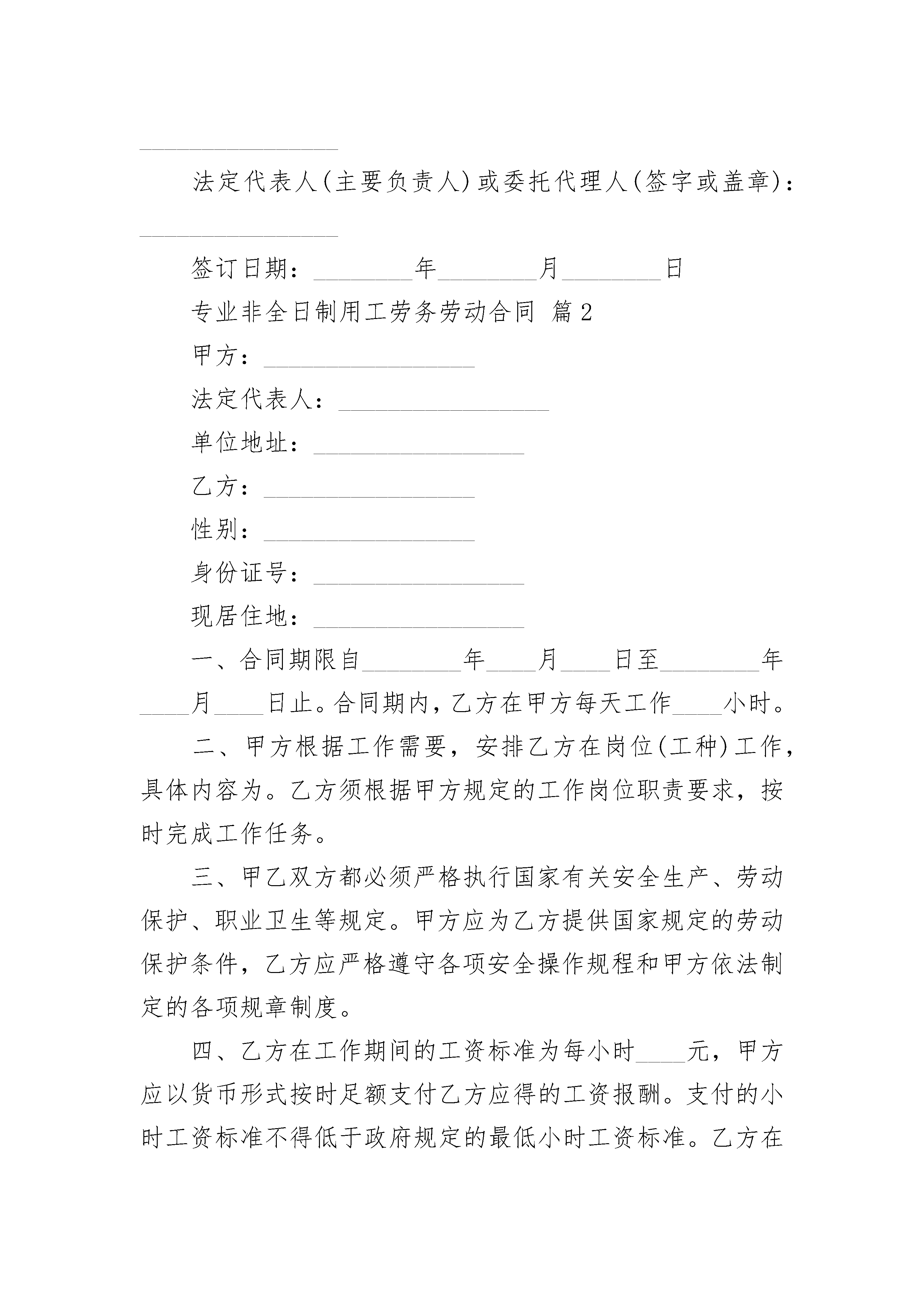 ________________

法定代表人(主要负责人)或委托代理人(签字或盖章)：________________

签订日期：________年________月________日

专业非全日制用工劳务劳动合同 篇2

甲方：_________________

法定代表人：_________________

单位地址：_________________

乙方：_________________

性别：_________________

身份证号：_________________

现居住地：_________________

一、合同期限自________年____月____日至________年____月____日止。合同期内，乙方在甲方每天工作____小时。

二、甲方根据工作需要，安排乙方在岗位(工种)工作，具体内容为。乙方须根据甲方规定的工作岗位职责要求，按时完成工作任务。

三、甲乙双方都必须严格执行国家有关安全生产、劳动保护、职业卫生等规定。甲方应为乙方提供国家规定的劳动保护条件，乙方应严格遵守各项安全操作规程和甲方依法制定的各项规章制度。

四、乙方在工作期间的工资标准为每小时____元，甲方应以货币形式按时足额支付乙方应得的工资报酬。支付的小时工资标准不得低于政府规定的最低小时工资标准。乙方在